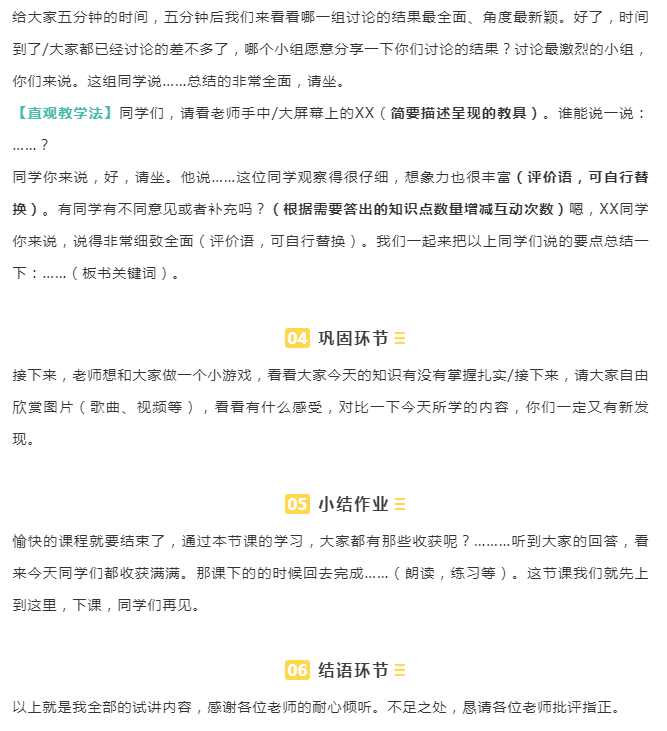 给大家五分钟的时间，五分钟后我们来看看哪一组讨论的结果最全面、角度最新颖。好了，时间到了/大家都已经讨论的差不多了，哪个小组愿意分享一下你们讨论的结果？讨论最激烈的小组，你们来说。这组同学说……总结的非常全面，请坐。

【直观教学法】同学们，请看老师手中/大屏幕上的XX（简要描述呈现的教具）。谁能说一说：……？

同学你来说，好，请坐。他说……这位同学观察得很仔细，想象力也很丰富（评价语，可自行替换）。有同学有不同意见或者补充吗？（根据需要答出的知识点数量增减互动次数）嗯，XX同学你来说，说得非常细致全面（评价语，可自行替换）。我们一起来把以上同学们说的要点总结一下：……（板书关键词）。

04 巩固环节

接下来，老师想和大家做一个小游戏，看看大家今天的知识有没有掌握扎实/接下来，请大家自由欣赏图片（歌曲、视频等），看看有什么感受，对比一下今天所学的内容，你们一定又有新发现。

05 小结作业

愉快的课程就要结束了，通过本节课的学习，大家都有那些收获呢？………听到大家的回答，看来今天同学们都收获满满。那课下的的时候回去完成……（朗读，练习等）。这节课我们就先上到这里，下课，同学们再见。

06 结语环节

以上就是我全部的试讲内容，感谢各位老师的耐心倾听。不足之处，恳请各位老师批评指正。